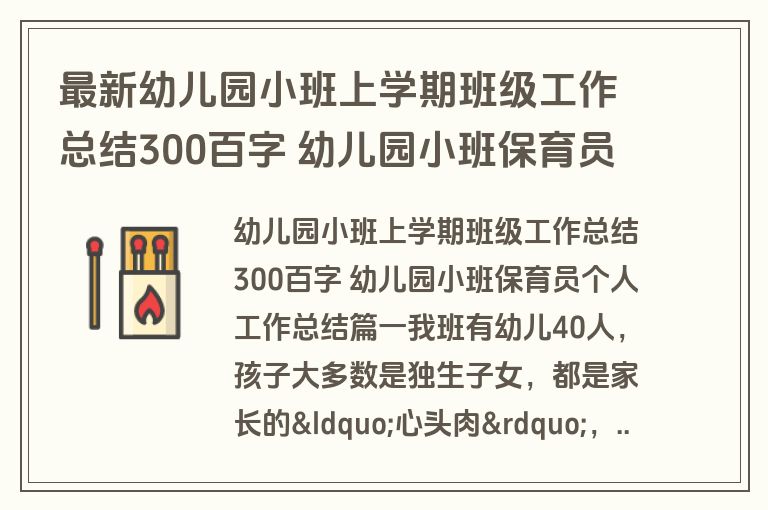 最新幼儿园小班上学期班级工作总结300百字 幼儿园小班保育员

幼儿园小班上学期班级工作总结300百字 幼儿园小班保育员个人工作总结篇一我班有幼儿40人，孩子大多数是独生子女，都是家长的&ldquo;心头肉&rdquo;，..